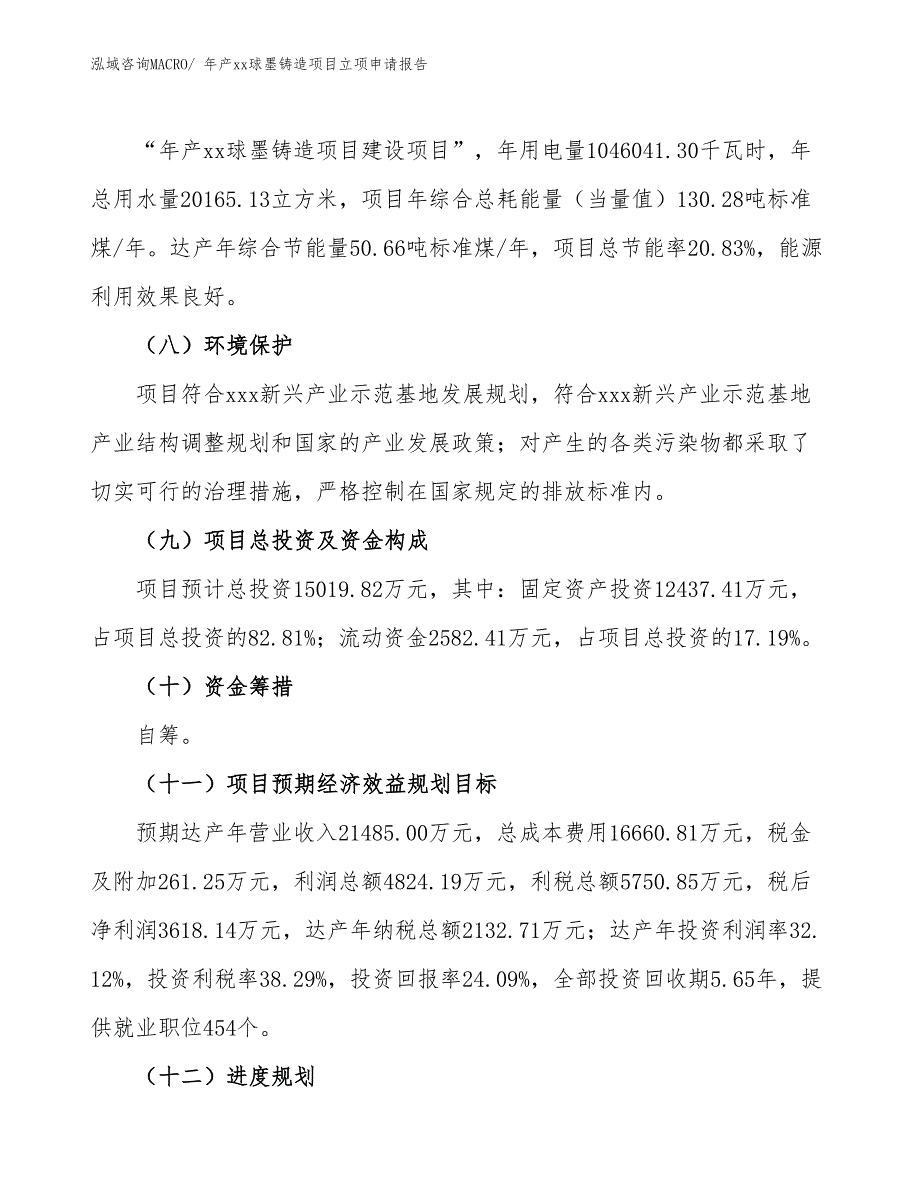 泓域咨询MACRO/ 年产xx球墨铸造项目立项申请报告

“年产xx球墨铸造项目建设项目”，年用电量1046041.30千瓦时，年总用水量20165.13立方米，项目年综合总耗能量（当量值）130.28吨标准煤/年。达产年综合节能量50.66吨标准煤/年，项目总节能率20.83%，能源利用效果良好。

（八）环境保护

项目符合xxx新兴产业示范基地发展规划，符合xxx新兴产业示范基地产业结构调整规划和国家的产业发展政策；对产生的各类污染物都采取了切实可行的治理措施，严格控制在国家规定的排放标准内。

（九）项目总投资及资金构成

项目预计总投资15019.82万元，其中：固定资产投资12437.41万元，占项目总投资的82.81%；流动资金2582.41万元，占项目总投资的17.19%。

（十）资金筹措

自筹。

（十一）项目预期经济效益规划目标

预期达产年营业收入21485.00万元，总成本费用16660.81万元，税金及附加261.25万元，利润总额4824.19万元，利税总额5750.85万元，税后净利润3618.14万元，达产年纳税总额2132.71万元；达产年投资利润率32.12%，投资利税率38.29%，投资回报率24.09%，全部投资回收期5.65年，提供就业职位454个。

（十二）进度规划